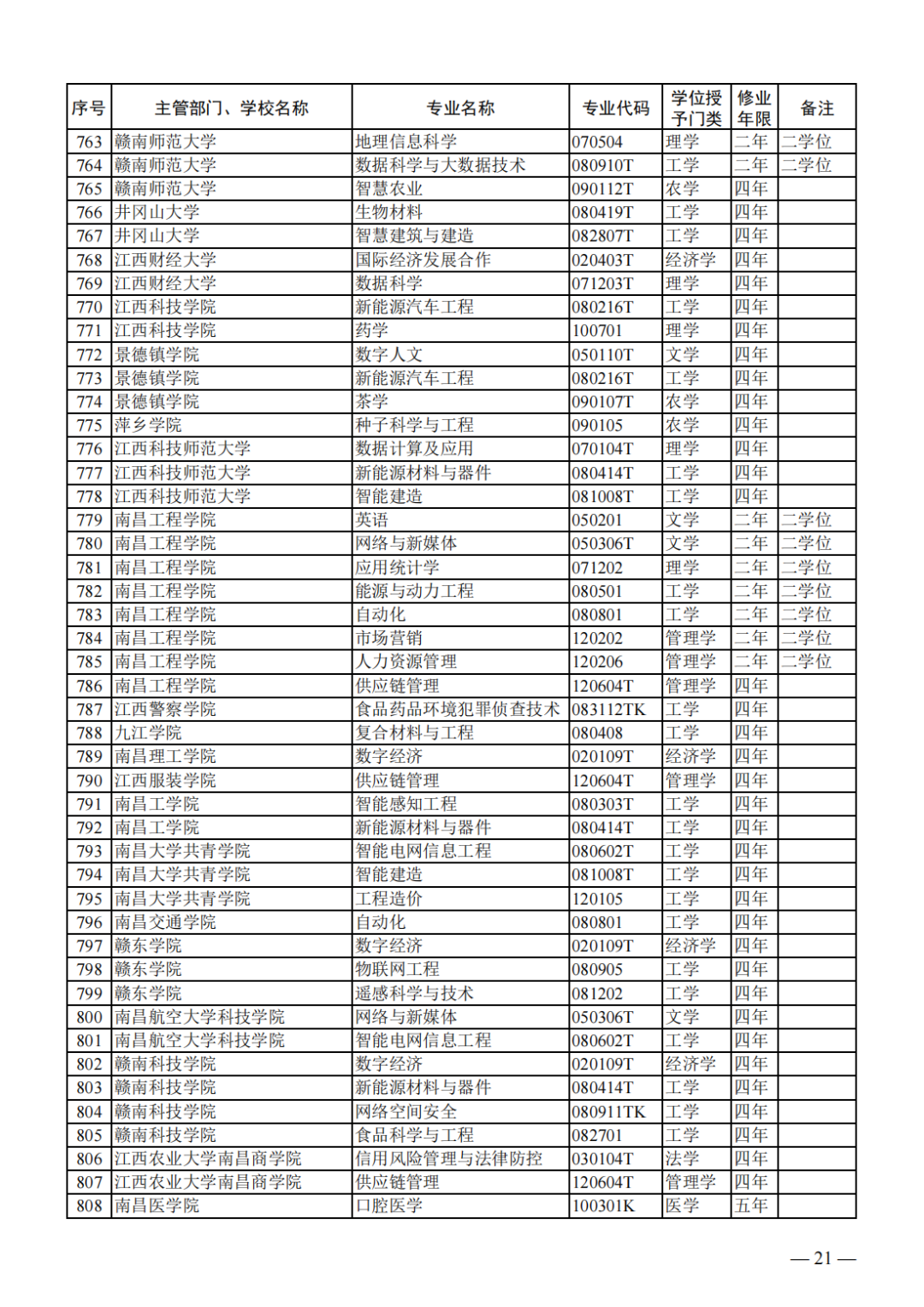 | 序号 | 主管部门、学校名称 | 专业名称 | 专业代码 | 学位授予门类 | 修业年限 | 备注 |
|---|---|---|---|---|---|---|
| 763 | 赣南师范大学 | 地理信息科学 | 070504 | 理学 | 二年 | 二学位 |
| 764 | 赣南师范大学 | 数据科学与大数据技术 | 080910T | 工学 | 二年 | 二学位 |
| 765 | 赣南师范大学 | 智慧农业 | 090112T | 农学 | 四年 | |
| 766 | 井冈山大学 | 生物材料 | 080419T | 工学 | 四年 | |
| 767 | 井冈山大学 | 智慧建筑与建造 | 082807T | 工学 | 四年 | |
| 768 | 江西财经大学 | 国际经济发展合作 | 020403T | 经济学 | 四年 | |
| 769 | 江西财经大学 | 数据科学 | 071203T | 理学 | 四年 | |
| 770 | 江西科技学院 | 新能源汽车工程 | 080216T | 工学 | 四年 | |
| 771 | 江西科技学院 | 药学 | 100701 | 理学 | 四年 | |
| 772 | 景德镇学院 | 数字人文 | 050110T | 文学 | 四年 | |
| 773 | 景德镇学院 | 新能源汽车工程 | 080216T | 工学 | 四年 | |
| 774 | 景德镇学院 | 茶学 | 090107T | 农学 | 四年 | |
| 775 | 萍乡学院 | 种子科学与工程 | 090105 | 农学 | 四年 | |
| 776 | 江西科技师范大学 | 数据计算及应用 | 070104T | 理学 | 四年 | |
| 777 | 江西科技师范大学 | 新能源材料与器件 | 080414T | 工学 | 四年 | |
| 778 | 江西科技师范大学 | 智能建造 | 081008T | 工学 | 四年 | |
| 779 | 南昌工程学院 | 英语 | 050201 | 文学 | 二年 | 二学位 |
| 780 | 南昌工程学院 | 网络与新媒体 | 050306T | 文学 | 二年 | 二学位 |
| 781 | 南昌工程学院 | 应用统计学 | 071202 | 理学 | 二年 | 二学位 |
| 782 | 南昌工程学院 | 能源与动力工程 | 080501 | 工学 | 二年 | 二学位 |
| 783 | 南昌工程学院 | 自动化 | 080801 | 工学 | 二年 | 二学位 |
| 784 | 南昌工程学院 | 市场营销 | 120202 | 管理学 | 二年 | 二学位 |
| 785 | 南昌工程学院 | 人力资源管理 | 120206 | 管理学 | 二年 | 二学位 |
| 786 | 南昌工程学院 | 供应链管理 | 120604T | 管理学 | 四年 | |
| 787 | 江西警察学院 | 食品药品环境犯罪侦查技术 | 083112TK | 工学 | 四年 | |
| 788 | 九江学院 | 复合材料与工程 | 080408 | 工学 | 四年 | |
| 789 | 南昌理工学院 | 数字经济 | 020109T | 经济学 | 四年 | |
| 790 | 江西服装学院 | 供应链管理 | 120604T | 管理学 | 四年 | |
| 791 | 南昌工学院 | 智能感知工程 | 080303T | 工学 | 四年 | |
| 792 | 南昌工学院 | 新能源材料与器件 | 080414T | 工学 | 四年 | |
| 793 | 南昌大学共青学院 | 智能电网信息工程 | 080602T | 工学 | 四年 | |
| 794 | 南昌大学共青学院 | 智能建造 | 081008T | 工学 | 四年 | |
| 795 | 南昌大学共青学院 | 工程造价 | 120105 | 工学 | 四年 | |
| 796 | 南昌交通学院 | 自动化 | 080801 | 工学 | 四年 | |
| 797 | 赣东学院 | 数字经济 | 020109T | 经济学 | 四年 | |
| 798 | 赣东学院 | 物联网工程 | 080905 | 工学 | 四年 | |
| 799 | 赣东学院 | 遥感科学与技术 | 081202 | 工学 | 四年 | |
| 800 | 南昌航空大学科技学院 | 网络与新媒体 | 050306T | 文学 | 四年 | |
| 801 | 南昌航空大学科技学院 | 智能电网信息工程 | 080602T | 工学 | 四年 | |
| 802 | 赣南科技学院 | 数字经济 | 020109T | 经济学 | 四年 | |
| 803 | 赣南科技学院 | 新能源材料与器件 | 080414T | 工学 | 四年 | |
| 804 | 赣南科技学院 | 网络空间安全 | 080911TK | 工学 | 四年 | |
| 805 | 赣南科技学院 | 食品科学与工程 | 082701 | 工学 | 四年 | |
| 806 | 江西农业大学南昌商学院 | 信用风险管理与法律防控 | 030104T | 法学 | 四年 | |
| 807 | 江西农业大学南昌商学院 | 供应链管理 | 120604T | 管理学 | 四年 | |
| 808 | 南昌医学院 | 口腔医学 | 100301K | 医学 | 五年 | |

— 21 —